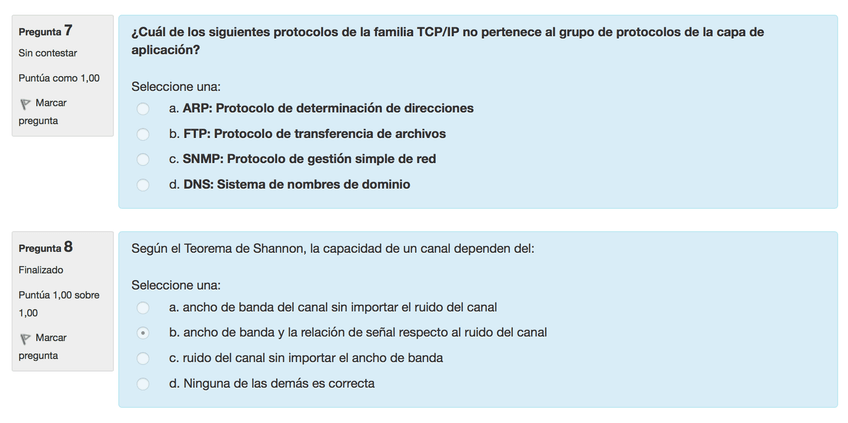 Pregunta 7
Sin contestar
Puntúa como 1,00
Marcar pregunta

¿Cuál de los siguientes protocolos de la familia TCP/IP no pertenece al grupo de protocolos de la capa de aplicación?

Seleccione una:
a. ARP: Protocolo de determinación de direcciones
b. FTP: Protocolo de transferencia de archivos
c. SNMP: Protocolo de gestión simple de red
d. DNS: Sistema de nombres de dominio

Pregunta 8
Finalizado
Puntúa 1,00 sobre 1,00
Marcar pregunta

Según el Teorema de Shannon, la capacidad de un canal dependen del:

Seleccione una:
a. ancho de banda del canal sin importar el ruido del canal
b. ancho de banda y la relación de señal respecto al ruido del canal
c. ruido del canal sin importar el ancho de banda
d. Ninguna de las demás es correcta